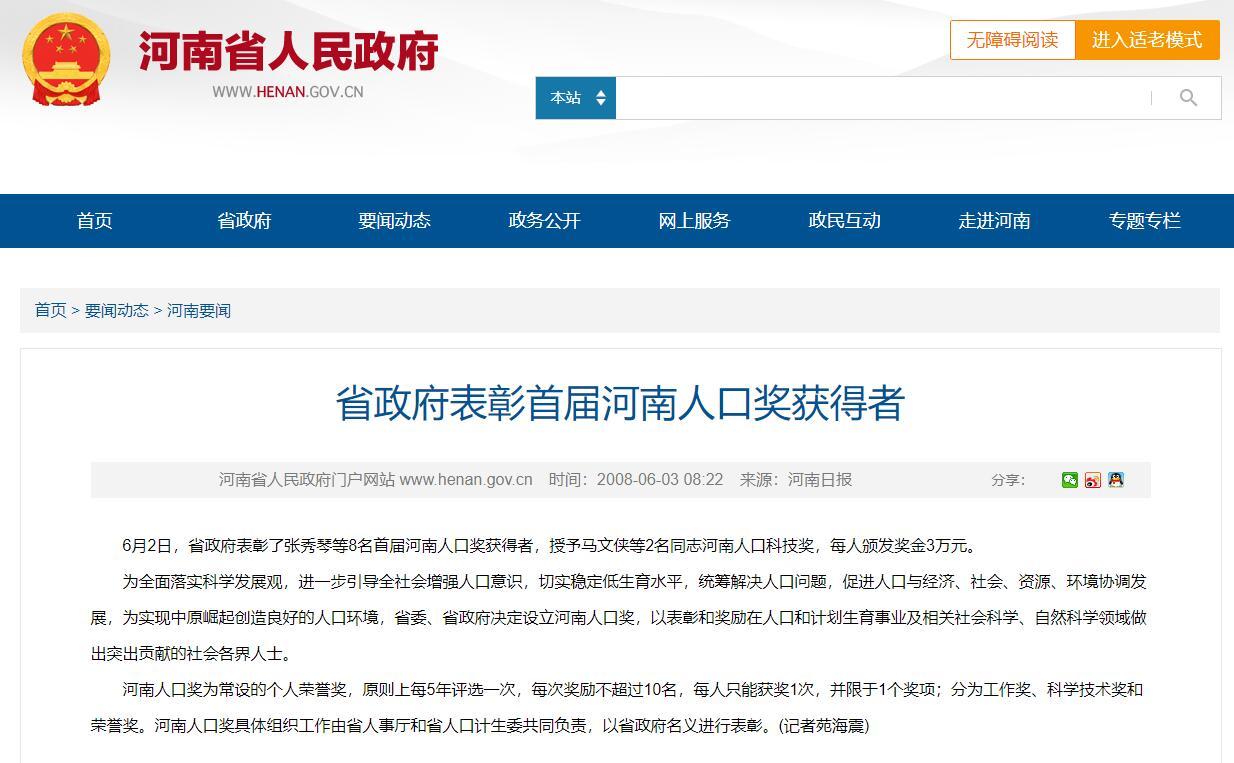 河南省人民政府
WWW.HENAN.GOV.CN

无障碍阅读 进入适老模式

本站

首页 省政府 要闻动态 政务公开 网上服务 政民互动 走进河南 专题专栏

首页 > 要闻动态 > 河南要闻

省政府表彰首届河南人口奖获得者

河南省人民政府门户网站 www.henan.gov.cn 时间：2008-06-03 08:22 来源：河南日报 分享：

6月2日，省政府表彰了张秀琴等8名首届河南人口奖获得者，授予马文侠等2名同志河南人口科技奖，每人颁发奖金3万元。

为全面落实科学发展观，进一步引导全社会增强人口意识，切实稳定低生育水平，统筹解决人口问题，促进人口与经济、社会、资源、环境协调发展，为实现中原崛起创造良好的人口环境，省委、省政府决定设立河南人口奖，以表彰和奖励在人口和计划生育事业及相关社会科学、自然科学领域做出突出贡献的社会各界人士。

河南人口奖为常设的个人荣誉奖，原则上每5年评选一次，每次奖励不超过10名，每人只能获奖1次，并限于1个奖项；分为工作奖、科学技术奖和荣誉奖。河南人口奖具体组织工作由省人事厅和省人口计生委共同负责，以省政府名义进行表彰。(记者苑海震)